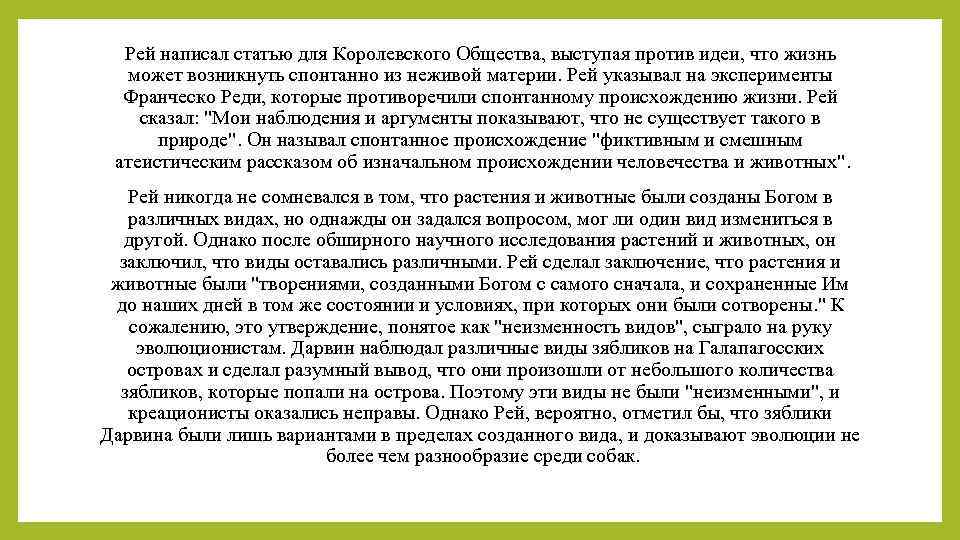 Рей написал статью для Королевского Общества, выступая против идеи, что жизнь может возникнуть спонтанно из неживой материи. Рей указывал на эксперименты Франческо Реди, которые противоречили спонтанному происхождению жизни. Рей сказал: "Мои наблюдения и аргументы показывают, что не существует такого в природе". Он называл спонтанное происхождение "фиктивным и смешным атеистическим рассказом об изначальном происхождении человечества и животных".

Рей никогда не сомневался в том, что растения и животные были созданы Богом в различных видах, но однажды он задался вопросом, мог ли один вид измениться в другой. Однако после обширного научного исследования растений и животных, он заключил, что виды оставались различными. Рей сделал заключение, что растения и животные были "творениями, созданными Богом с самого сначала, и сохраненные Им до наших дней в том же состоянии и условиях, при которых они были сотворены." К сожалению, это утверждение, понятое как "неизменность видов", сыграло на руку эволюционистам. Дарвин наблюдал различные виды зябликов на Галапагосских островах и сделал разумный вывод, что они произошли от небольшого количества зябликов, которые попали на острова. Поэтому эти виды не были "неизменными", и креационисты оказались неправы. Однако Рей, вероятно, отметил бы, что зяблики Дарвина были лишь вариантами в пределах созданного вида, и доказывают эволюции не более чем разнообразие среди собак.